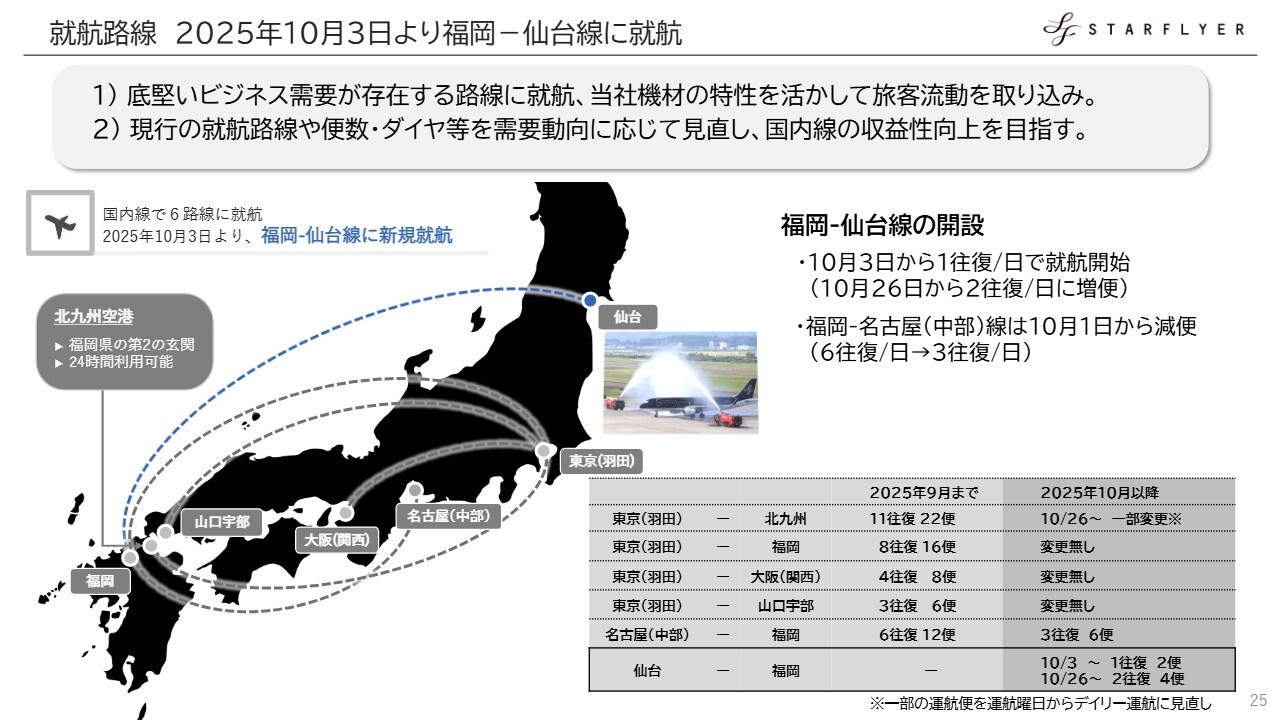 就航路線 2025年10月3日より福岡－仙台線に就航

STARFLYER

1）底堅いビジネス需要が存在する路線に就航、当社機材の特性を活かして旅客流動を取り込み。
2）現行の就航路線や便数・ダイヤ等を需要動向に応じて見直し、国内線の収益性向上を目指す。

国内線で6路線に就航
2025年10月3日より、福岡-仙台線に新規就航

北九州空港
▸ 福岡県の第2の玄関
▸ 24時間利用可能

仙台
東京(羽田)
名古屋(中部)
大阪(関西)
山口宇部
福岡

福岡-仙台線の開設
・10月3日から1往復/日で就航開始
（10月26日から2往復/日に増便）
・福岡-名古屋(中部)線は10月1日から減便
（6往復/日→3往復/日）

| | | | 2025年9月まで | 2025年10月以降 |
|---|---|---|---|---|
| 東京(羽田) | ― | 北九州 | 11往復 22便 | 10/26～ 一部変更※ |
| 東京(羽田) | ― | 福岡 | 8往復 16便 | 変更無し |
| 東京(羽田) | ― | 大阪(関西) | 4往復 8便 | 変更無し |
| 東京(羽田) | ― | 山口宇部 | 3往復 6便 | 変更無し |
| 名古屋(中部) | ― | 福岡 | 6往復 12便 | 3往復 6便 |
| 仙台 | ― | 福岡 | ― | 10/3 ～ 1往復 2便 10/26～ 2往復 4便 |

※一部の運航便を運航曜日からデイリー運航に見直し

25